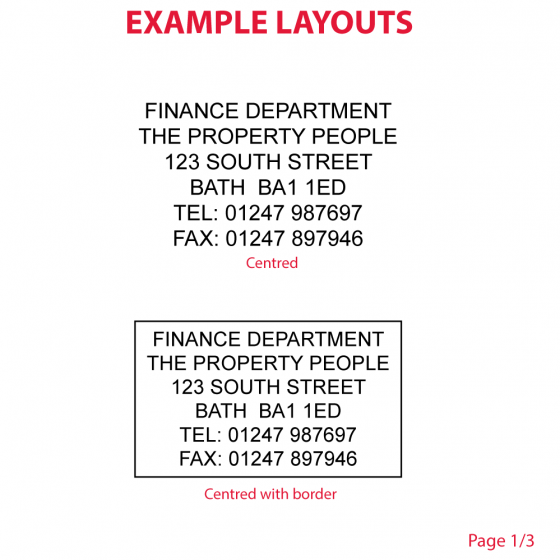 EXAMPLE LAYOUTS

FINANCE DEPARTMENT
THE PROPERTY PEOPLE
123 SOUTH STREET
BATH BA1 1ED
TEL: 01247 987697
FAX: 01247 897946

Centred

FINANCE DEPARTMENT
THE PROPERTY PEOPLE
123 SOUTH STREET
BATH BA1 1ED
TEL: 01247 987697
FAX: 01247 897946

Centred with border

Page 1/3